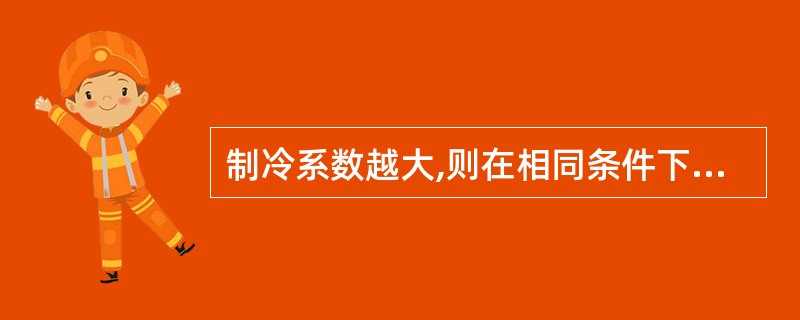 制冷系数越大,则在相同条件下...